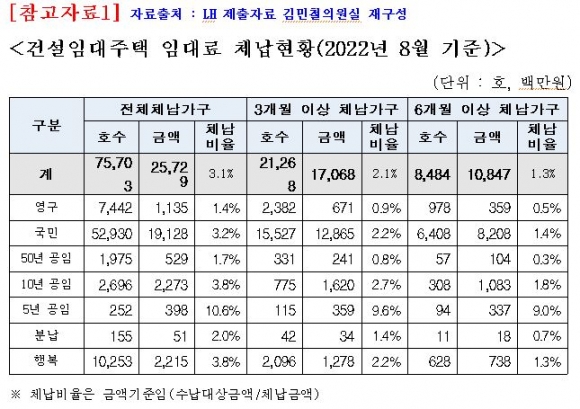 [참고자료1] 자료출처 : LH 제출자료 김민철의원실 재구성

<건설임대주택 임대료 체납현황(2022년 8월 기준)>

(단위 : 호, 백만원)

| 구분 | 전체체납가구 | | | 3개월 이상 체납가구 | | | 6개월 이상 체납가구 | | |
|---|---|---|---|---|---|---|---|---|---|
| | 호수 | 금액 | 체납비율 | 호수 | 금액 | 체납비율 | 호수 | 금액 | 체납비율 |
| 계 | 75,703 | 25,729 | 3.1% | 21,268 | 17,068 | 2.1% | 8,484 | 10,847 | 1.3% |
| 영구 | 7,442 | 1,135 | 1.4% | 2,382 | 671 | 0.9% | 978 | 359 | 0.5% |
| 국민 | 52,930 | 19,128 | 3.2% | 15,527 | 12,865 | 2.2% | 6,408 | 8,208 | 1.4% |
| 50년 공임 | 1,975 | 529 | 1.7% | 331 | 241 | 0.8% | 57 | 104 | 0.3% |
| 10년 공임 | 2,696 | 2,273 | 3.8% | 775 | 1,620 | 2.7% | 308 | 1,083 | 1.8% |
| 5년 공임 | 252 | 398 | 10.6% | 115 | 359 | 9.6% | 94 | 337 | 9.0% |
| 분납 | 155 | 51 | 2.0% | 42 | 34 | 1.4% | 11 | 18 | 0.7% |
| 행복 | 10,253 | 2,215 | 3.8% | 2,096 | 1,278 | 2.2% | 628 | 738 | 1.3% |

※ 체납비율은 금액기준임(수납대상금액/체납금액)